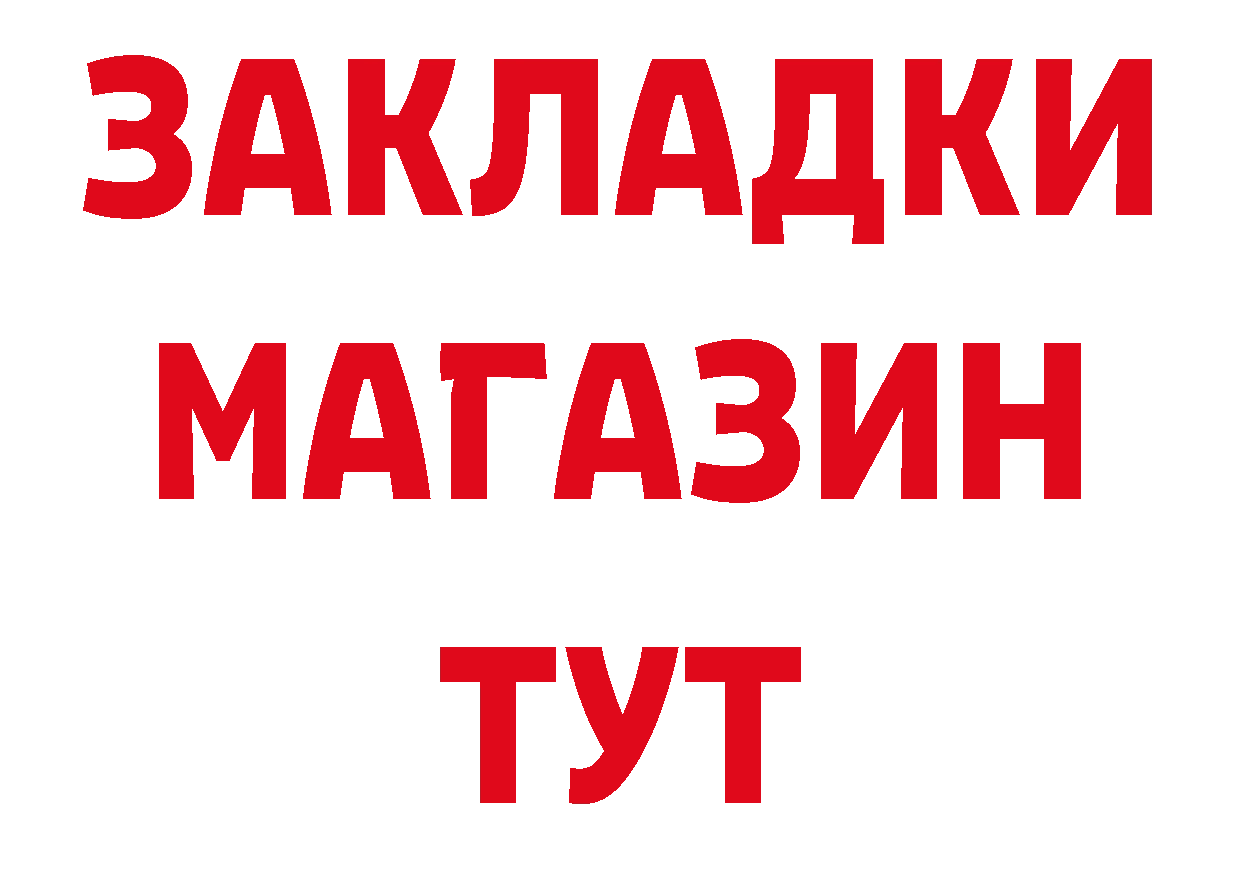 ЗАКЛАДКИ
МАГАЗИН
ТУТ